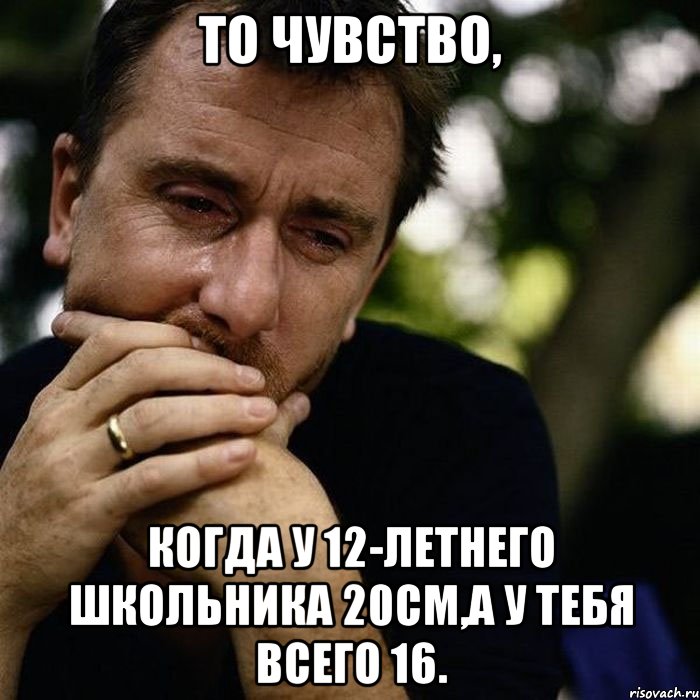 ТО ЧУВСТВО,

КОГДА У 12-ЛЕТНЕГО ШКОЛЬНИКА 20СМ,А У ТЕБЯ ВСЕГО 16.

risovach.ru